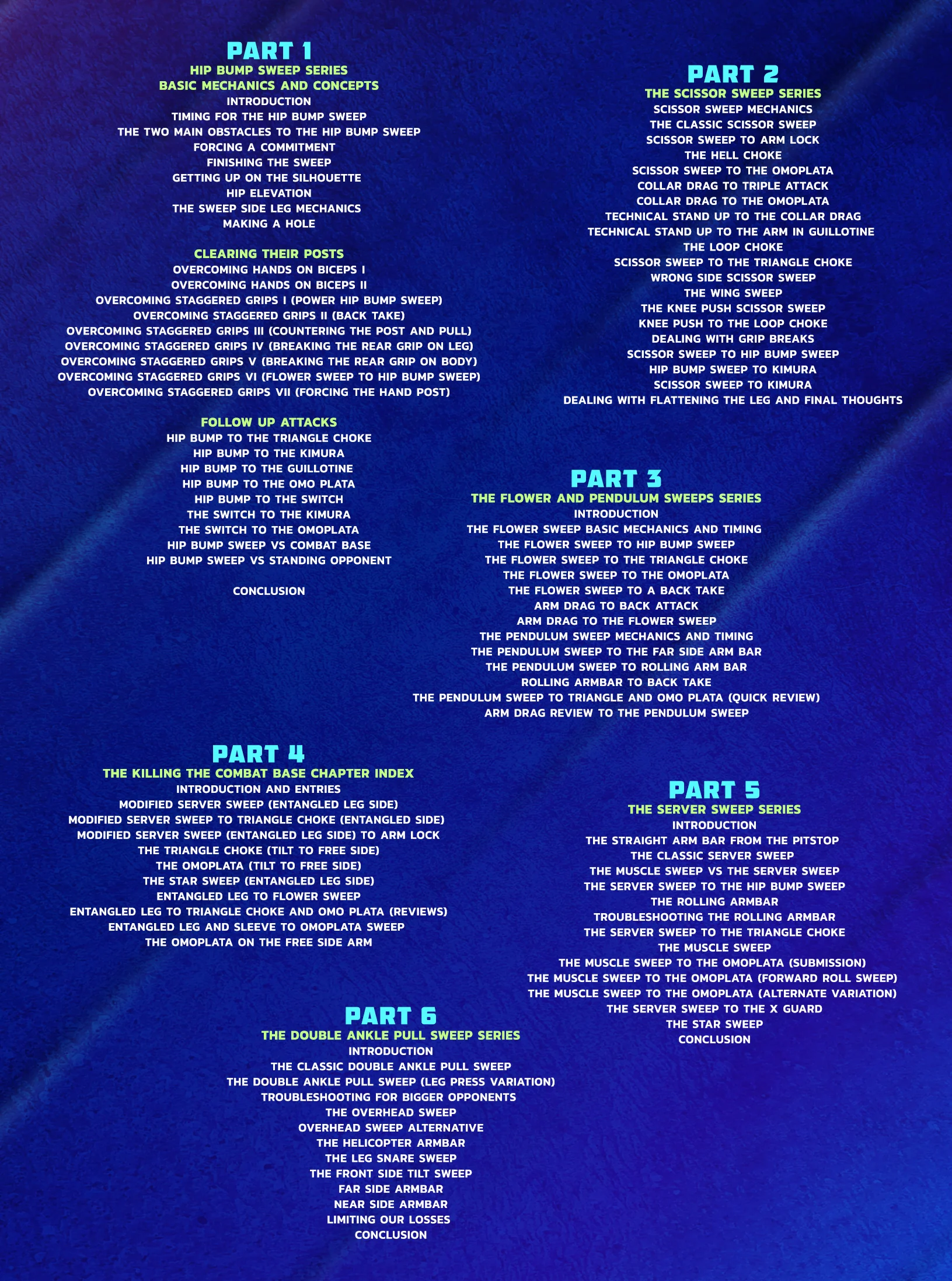 PART 1
HIP BUMP SWEEP SERIES
BASIC MECHANICS AND CONCEPTS
INTRODUCTION
TIMING FOR THE HIP BUMP SWEEP
THE TWO MAIN OBSTACLES TO THE HIP BUMP SWEEP
FORCING A COMMITMENT
FINISHING THE SWEEP
GETTING UP ON THE SILHOUETTE
HIP ELEVATION
THE SWEEP SIDE LEG MECHANICS
MAKING A HOLE

CLEARING THEIR POSTS
OVERCOMING HANDS ON BICEPS I
OVERCOMING HANDS ON BICEPS II
OVERCOMING STAGGERED GRIPS I (POWER HIP BUMP SWEEP)
OVERCOMING STAGGERED GRIPS II (BACK TAKE)
OVERCOMING STAGGERED GRIPS III (COUNTERING THE POST AND PULL)
OVERCOMING STAGGERED GRIPS IV (BREAKING THE REAR GRIP ON LEG)
OVERCOMING STAGGERED GRIPS V (BREAKING THE REAR GRIP ON BODY)
OVERCOMING STAGGERED GRIPS VI (FLOWER SWEEP TO HIP BUMP SWEEP)
OVERCOMING STAGGERED GRIPS VII (FORCING THE HAND POST)

FOLLOW UP ATTACKS
HIP BUMP TO THE TRIANGLE CHOKE
HIP BUMP TO THE KIMURA
HIP BUMP TO THE GUILLOTINE
HIP BUMP TO THE OMO PLATA
HIP BUMP TO THE SWITCH
THE SWITCH TO THE KIMURA
THE SWITCH TO THE OMOPLATA
HIP BUMP SWEEP VS COMBAT BASE
HIP BUMP SWEEP VS STANDING OPPONENT

CONCLUSION

PART 2
THE SCISSOR SWEEP SERIES
SCISSOR SWEEP MECHANICS
THE CLASSIC SCISSOR SWEEP
SCISSOR SWEEP TO ARM LOCK
THE HELL CHOKE
SCISSOR SWEEP TO THE OMOPLATA
COLLAR DRAG TO TRIPLE ATTACK
COLLAR DRAG TO THE OMOPLATA
TECHNICAL STAND UP TO THE COLLAR DRAG
TECHNICAL STAND UP TO THE ARM IN GUILLOTINE
THE LOOP CHOKE
SCISSOR SWEEP TO THE TRIANGLE CHOKE
WRONG SIDE SCISSOR SWEEP
THE WING SWEEP
THE KNEE PUSH SCISSOR SWEEP
KNEE PUSH TO THE LOOP CHOKE
DEALING WITH GRIP BREAKS
SCISSOR SWEEP TO HIP BUMP SWEEP
HIP BUMP SWEEP TO KIMURA
SCISSOR SWEEP TO KIMURA
DEALING WITH FLATTENING THE LEG AND FINAL THOUGHTS

PART 3
THE FLOWER AND PENDULUM SWEEPS SERIES
INTRODUCTION
THE FLOWER SWEEP BASIC MECHANICS AND TIMING
THE FLOWER SWEEP TO HIP BUMP SWEEP
THE FLOWER SWEEP TO THE TRIANGLE CHOKE
THE FLOWER SWEEP TO THE OMOPLATA
THE FLOWER SWEEP TO A BACK TAKE
ARM DRAG TO BACK ATTACK
ARM DRAG TO THE FLOWER SWEEP
THE PENDULUM SWEEP MECHANICS AND TIMING
THE PENDULUM SWEEP TO THE FAR SIDE ARM BAR
THE PENDULUM SWEEP TO ROLLING ARM BAR
ROLLING ARMBAR TO BACK TAKE
THE PENDULUM SWEEP TO TRIANGLE AND OMO PLATA (QUICK REVIEW)
ARM DRAG REVIEW TO THE PENDULUM SWEEP

PART 4
THE KILLING THE COMBAT BASE CHAPTER INDEX
INTRODUCTION AND ENTRIES
MODIFIED SERVER SWEEP (ENTANGLED LEG SIDE)
MODIFIED SERVER SWEEP TO TRIANGLE CHOKE (ENTANGLED SIDE)
MODIFIED SERVER SWEEP (ENTANGLED LEG SIDE) TO ARM LOCK
THE TRIANGLE CHOKE (TILT TO FREE SIDE)
THE OMOPLATA (TILT TO FREE SIDE)
THE STAR SWEEP (ENTANGLED LEG SIDE)
ENTANGLED LEG TO FLOWER SWEEP
ENTANGLED LEG TO TRIANGLE CHOKE AND OMO PLATA (REVIEWS)
ENTANGLED LEG AND SLEEVE TO OMOPLATA SWEEP
THE OMOPLATA ON THE FREE SIDE ARM

PART 5
THE SERVER SWEEP SERIES
INTRODUCTION
THE STRAIGHT ARM BAR FROM THE PITSTOP
THE CLASSIC SERVER SWEEP
THE MUSCLE SWEEP VS THE SERVER SWEEP
THE SERVER SWEEP TO THE HIP BUMP SWEEP
THE ROLLING ARMBAR
TROUBLESHOOTING THE ROLLING ARMBAR
THE SERVER SWEEP TO THE TRIANGLE CHOKE
THE MUSCLE SWEEP
THE MUSCLE SWEEP TO THE OMOPLATA (SUBMISSION)
THE MUSCLE SWEEP TO THE OMOPLATA (FORWARD ROLL SWEEP)
THE MUSCLE SWEEP TO THE OMOPLATA (ALTERNATE VARIATION)
THE SERVER SWEEP TO THE X GUARD
THE STAR SWEEP
CONCLUSION

PART 6
THE DOUBLE ANKLE PULL SWEEP SERIES
INTRODUCTION
THE CLASSIC DOUBLE ANKLE PULL SWEEP
THE DOUBLE ANKLE PULL SWEEP (LEG PRESS VARIATION)
TROUBLESHOOTING FOR BIGGER OPPONENTS
THE OVERHEAD SWEEP
OVERHEAD SWEEP ALTERNATIVE
THE HELICOPTER ARMBAR
THE LEG SNARE SWEEP
THE FRONT SIDE TILT SWEEP
FAR SIDE ARMBAR
NEAR SIDE ARMBAR
LIMITING OUR LOSSES
CONCLUSION